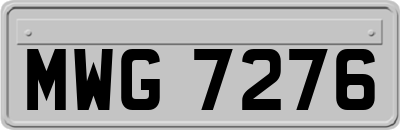 MWG 7276